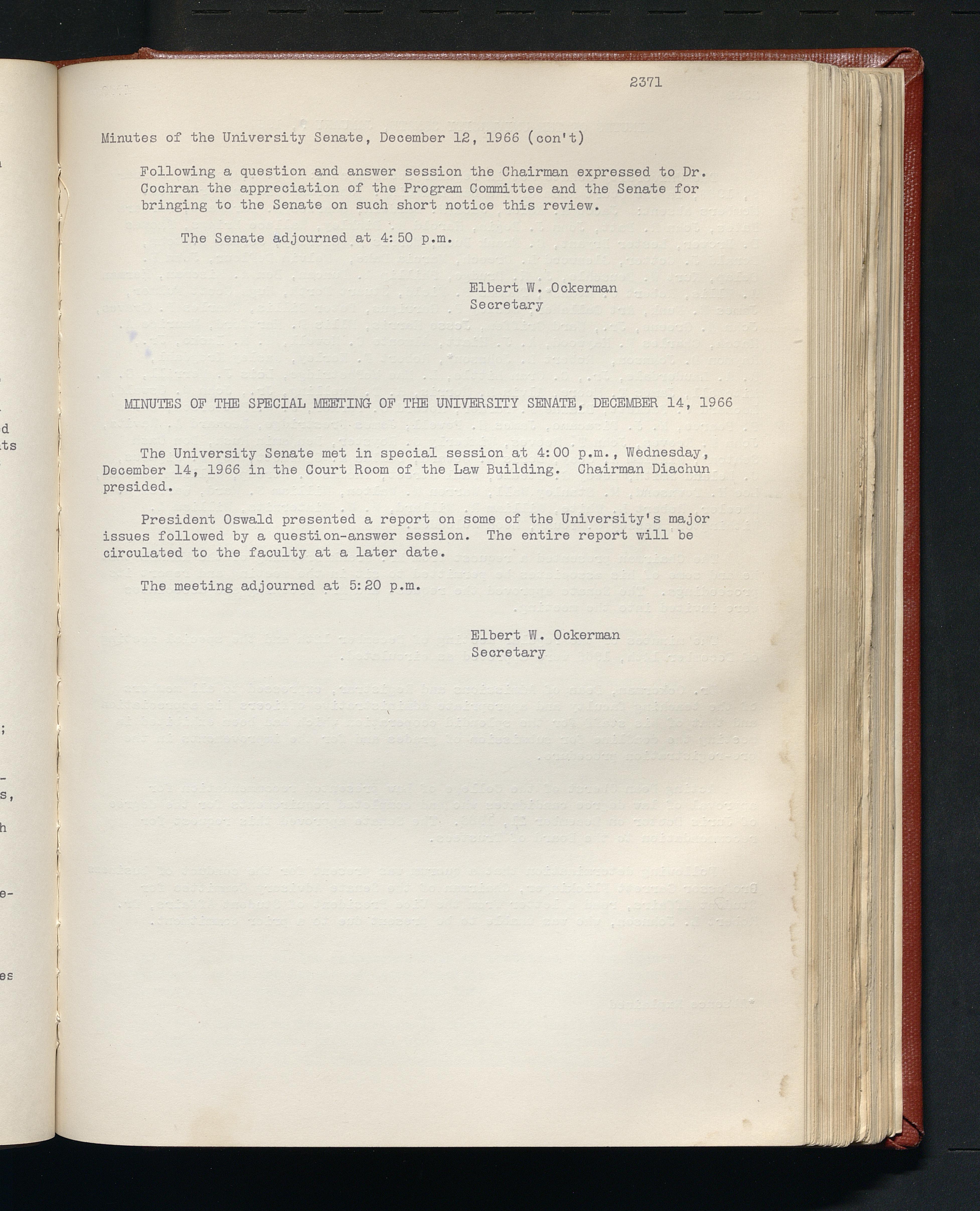 2371

Minutes of the University Senate, December 12, 1966 (con't)

Following a question and answer session the Chairman expressed to Dr. Cochran the appreciation of the Program Committee and the Senate for bringing to the Senate on such short notice this review.

The Senate adjourned at 4:50 p.m.

Elbert W. Ockerman
Secretary

MINUTES OF THE SPECIAL MEETING OF THE UNIVERSITY SENATE, DECEMBER 14, 1966

The University Senate met in special session at 4:00 p.m., Wednesday, December 14, 1966 in the Court Room of the Law Building. Chairman Diachun presided.

President Oswald presented a report on some of the University's major issues followed by a question-answer session. The entire report will be circulated to the faculty at a later date.

The meeting adjourned at 5:20 p.m.

Elbert W. Ockerman
Secretary